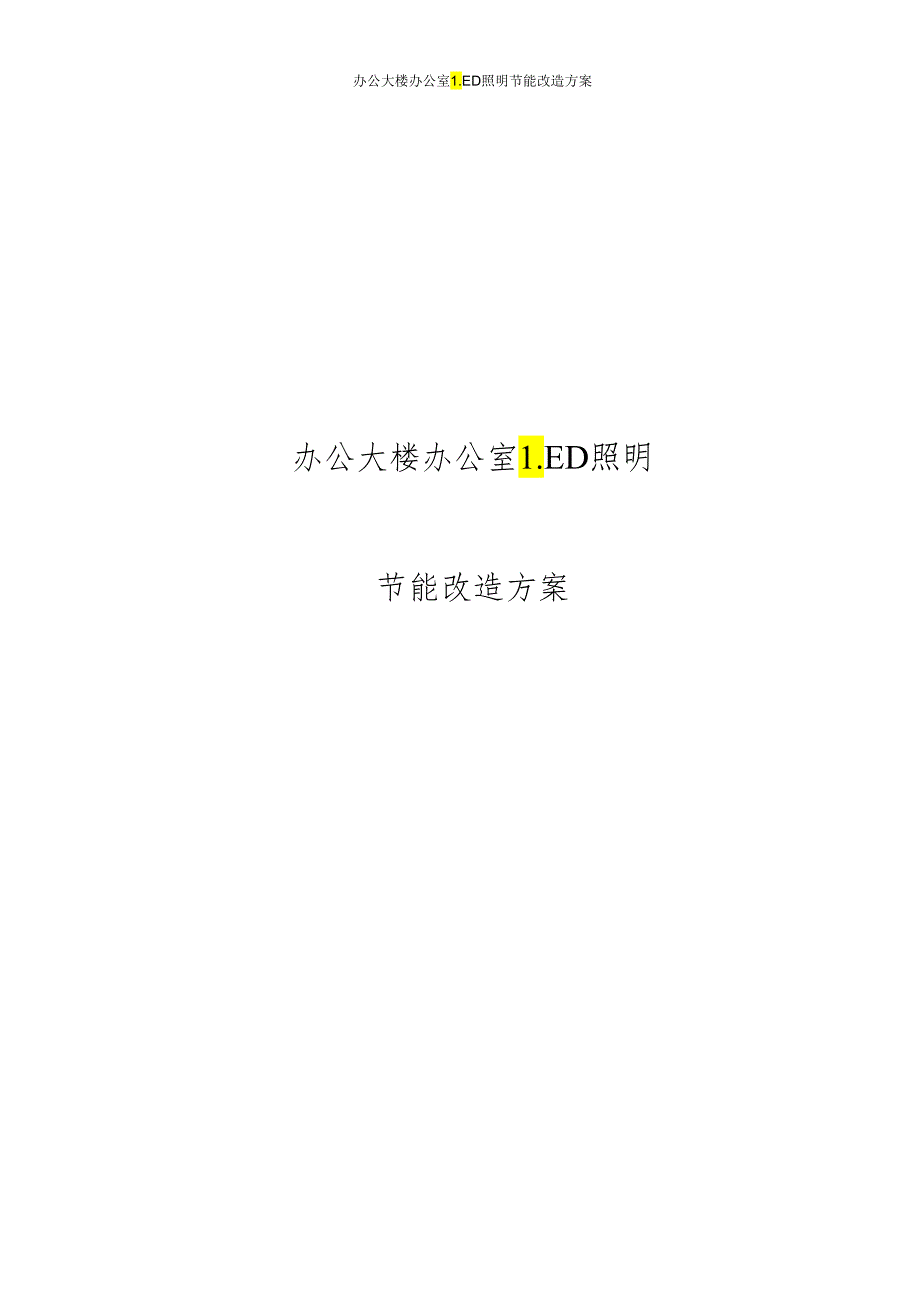 办公大楼办公室1.ED照明节能改造方案

办公大楼办公室1.ED照明

节能改造方案